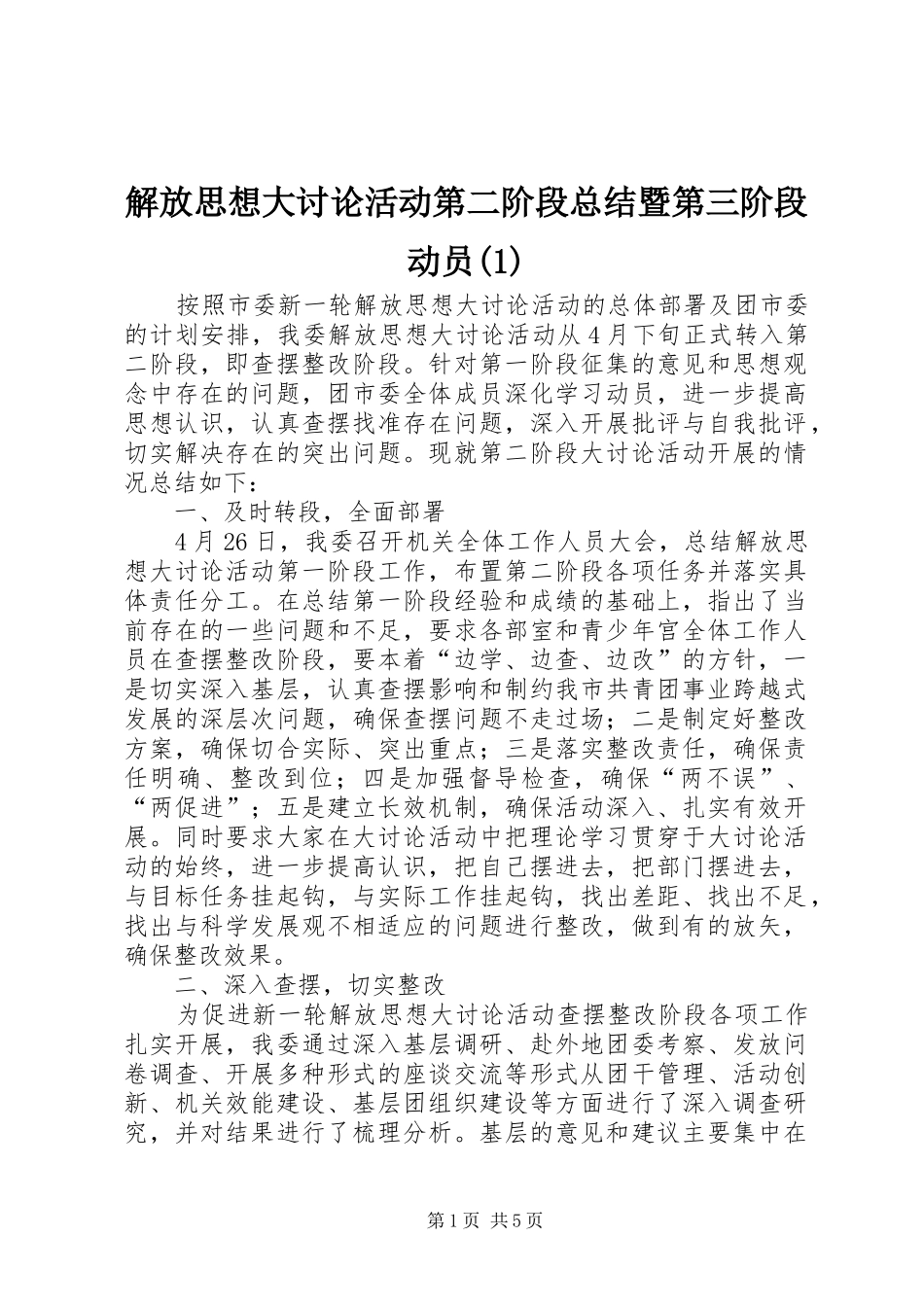 解放思想大讨论活动第二阶段总结暨第三阶段动员(1)

按照市委新一轮解放思想大讨论活动的总体部署及团市委的计划安排，我委解放思想大讨论活动从4月下旬正式转入第二阶段，即查摆整改阶段。针对第一阶段征集的意见和思想观念中存在的问题，团市委全体成员深化学习动员，进一步提高思想认识，认真查摆找准存在问题，深入开展批评与自我批评，切实解决存在的突出问题。现就第二阶段大讨论活动开展的情况总结如下：

一、及时转段，全面部署

4月26日，我委召开机关全体工作人员大会，总结解放思想大讨论活动第一阶段工作，布置第二阶段各项任务并落实具体责任分工。在总结第一阶段经验和成绩的基础上，指出了当前存在的一些问题和不足，要求各部室和青少年宫全体工作人员在查摆整改阶段，要本着“边学、边查、边改”的方针，一是切实深入基层，认真查摆影响和制约我市共青团事业跨越式发展的深层次问题，确保查摆问题不走过场；二是制定好整改方案，确保切合实际、突出重点；三是落实整改责任，确保责任明确、整改到位；四是加强督导检查，确保“两不误”、“两促进”；五是建立长效机制，确保活动深入、扎实有效开展。同时要求大家在大讨论活动中把理论学习贯穿于大讨论活动的始终，进一步提高认识，把自己摆进去，把部门摆进去，与目标任务挂起钩，与实际工作挂起钩，找出差距、找出不足，找出与科学发展观不相适应的问题进行整改，做到有的放矢，确保整改效果。

二、深入查摆，切实整改

为促进新一轮解放思想大讨论活动查摆整改阶段各项工作扎实开展，我委通过深入基层调研、赴外地团委考察、发放问卷调查、开展多种形式的座谈交流等形式从团干管理、活动创新、机关效能建设、基层团组织建设等方面进行了深入调查研究，并对结果进行了梳理分析。基层的意见和建议主要集中在

第1页 共5页